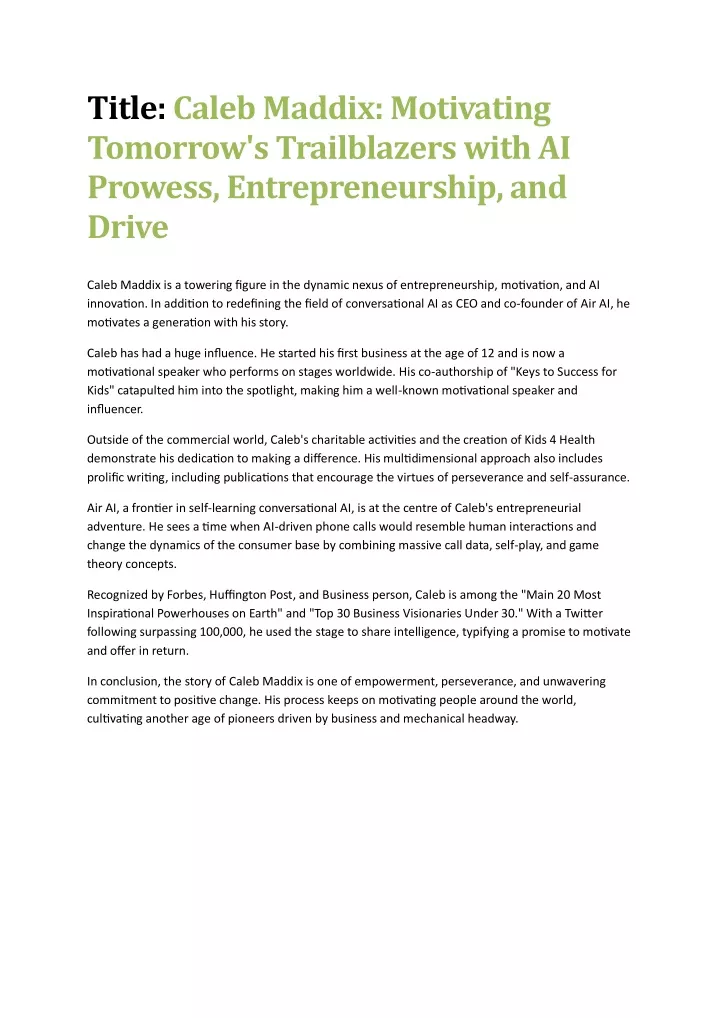 Title: Caleb Maddix: Motivating Tomorrow's Trailblazers with AI Prowess, Entrepreneurship, and Drive

Caleb Maddix is a towering figure in the dynamic nexus of entrepreneurship, motivation, and AI innovation. In addition to redefining the field of conversational AI as CEO and co-founder of Air AI, he motivates a generation with his story.

Caleb has had a huge influence. He started his first business at the age of 12 and is now a motivational speaker who performs on stages worldwide. His co-authorship of "Keys to Success for Kids" catapulted him into the spotlight, making him a well-known motivational speaker and influencer.

Outside of the commercial world, Caleb's charitable activities and the creation of Kids 4 Health demonstrate his dedication to making a difference. His multidimensional approach also includes prolific writing, including publications that encourage the virtues of perseverance and self-assurance.

Air AI, a frontier in self-learning conversational AI, is at the centre of Caleb's entrepreneurial adventure. He sees a time when AI-driven phone calls would resemble human interactions and change the dynamics of the consumer base by combining massive call data, self-play, and game theory concepts.

Recognized by Forbes, Huffington Post, and Business person, Caleb is among the "Main 20 Most Inspirational Powerhouses on Earth" and "Top 30 Business Visionaries Under 30." With a Twitter following surpassing 100,000, he used the stage to share intelligence, typifying a promise to motivate and offer in return.

In conclusion, the story of Caleb Maddix is one of empowerment, perseverance, and unwavering commitment to positive change. His process keeps on motivating people around the world, cultivating another age of pioneers driven by business and mechanical headway.